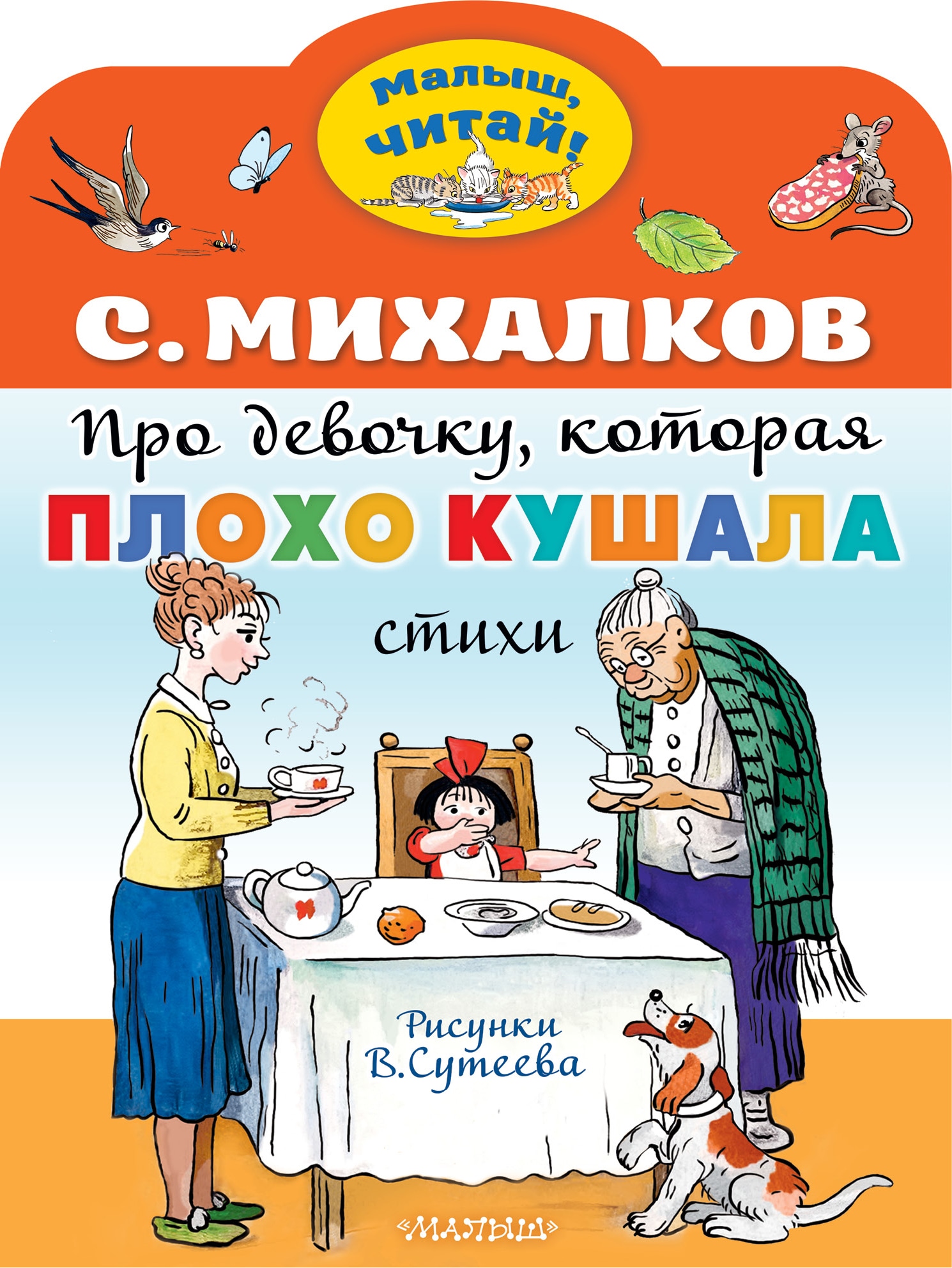 Малыш, читай!

С. МИХАЛКОВ

Про девочку, которая ПЛОХО КУШАЛА

стихи

Рисунки В.Сутеева

«МАЛЫШ»